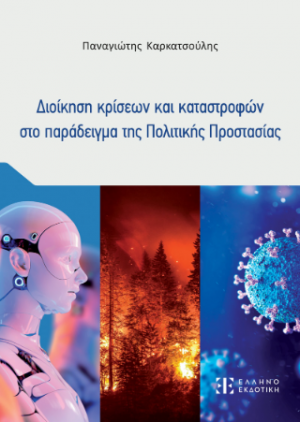 Παναγιώτης Καρκατσούλης

Διοίκηση κρίσεων και καταστροφών στο παράδειγμα της Πολιτικής Προστασίας

ΕΛΛΗΝΟ ΕΚΔΟΤΙΚΗ